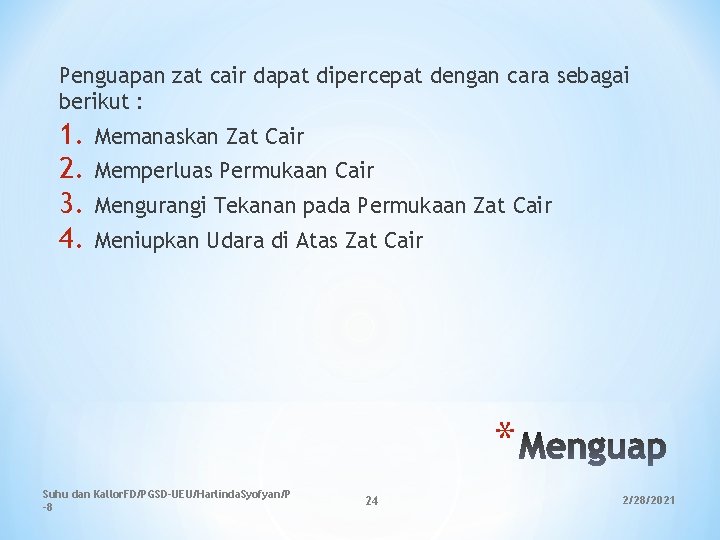 Penguapan zat cair dapat dipercepat dengan cara sebagai berikut :

1. Memanaskan Zat Cair
2. Memperluas Permukaan Cair
3. Mengurangi Tekanan pada Permukaan Zat Cair
4. Meniupkan Udara di Atas Zat Cair

* Menguap

Suhu dan KallorFD/PGSD-UEU/HarlindaSyofyan/P-8

24

2/28/2021